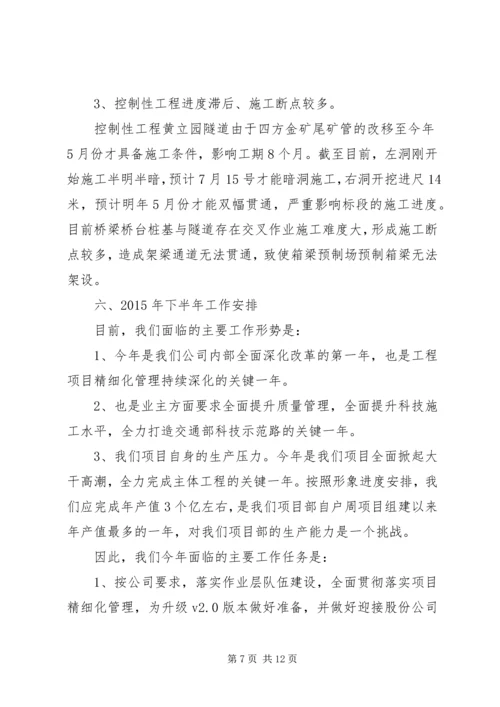 3、控制性工程进度滞后、施工断点较多。

控制性工程黄立园隧道由于四方金矿尾矿管的改移至今年5月份才具备施工条件，影响工期8个月。截至目前，左洞刚开始施工半明半暗，预计7月15号才能暗洞施工，右洞开挖进尺14米，预计明年5月份才能双幅贯通，严重影响标段的施工进度。目前桥梁桥台桩基与隧道存在交叉作业施工难度大，形成施工断点较多，造成架梁通道无法贯通，致使箱梁预制场预制箱梁无法架设。

六、2015年下半年工作安排

目前，我们面临的主要工作形势是：

1、今年是我们公司内部全面深化改革的第一年，也是工程项目精细化管理持续深化的关键一年。

2、也是业主方面要求全面提升质量管理，全面提升科技施工水平，全力打造交通部科技示范路的关键一年。

3、我们项目自身的生产压力。今年是我们项目全面掀起大干高潮，全力完成主体工程的关键一年。按照形象进度安排，我们应完成年产值3个亿左右，是我们项目部自户周项目组建以来年产值最多的一年，对我们项目部的生产能力是一个挑战。

因此，我们今年面临的主要工作任务是：

1、按公司要求，落实作业层队伍建设，全面贯彻落实项目精细化管理，为升级v2.0版本做好准备，并做好迎接股份公司

第7页 共12页